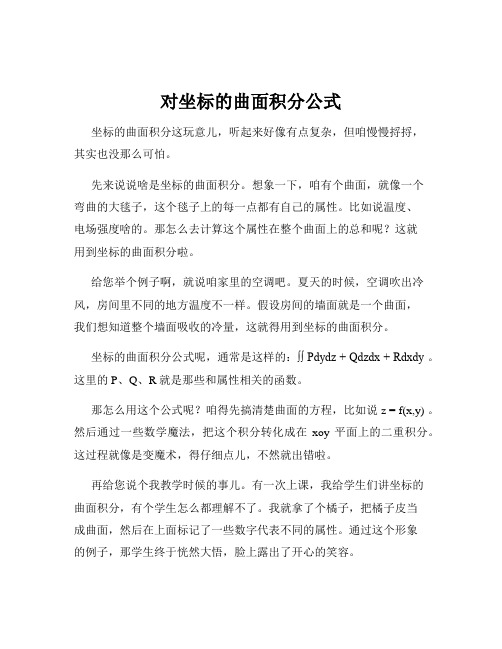 对坐标的曲面积分公式

坐标的曲面积分这玩意儿，听起来好像有点复杂，但咱慢慢捋捋，其实也没那么可怕。

先来说说啥是坐标的曲面积分。想象一下，咱有个曲面，就像一个弯曲的大毯子，这个毯子上的每一点都有自己的属性。比如说温度、电场强度啥的。那怎么去计算这个属性在整个曲面上的总和呢？这就用到坐标的曲面积分啦。

给您举个例子啊，就说咱家里的空调吧。夏天的时候，空调吹出冷风，房间里不同的地方温度不一样。假设房间的墙面就是一个曲面，我们想知道整个墙面吸收的冷量，这就得用到坐标的曲面积分。

坐标的曲面积分公式呢，通常是这样的：$\iint Pdydz + Qdzdx + Rdxdy$ 。这里的 P、Q、R 就是那些和属性相关的函数。

那怎么用这个公式呢？咱得先搞清楚曲面的方程，比如说 $z = f(x,y)$ 。然后通过一些数学魔法，把这个积分转化成在 xoy 平面上的二重积分。这过程就像是变魔术，得仔细点儿，不然就出错啦。

再给您说个我教学时候的事儿。有一次上课，我给学生们讲坐标的曲面积分，有个学生怎么都理解不了。我就拿了个橘子，把橘子皮当成曲面，然后在上面标记了一些数字代表不同的属性。通过这个形象的例子，那学生终于恍然大悟，脸上露出了开心的笑容。